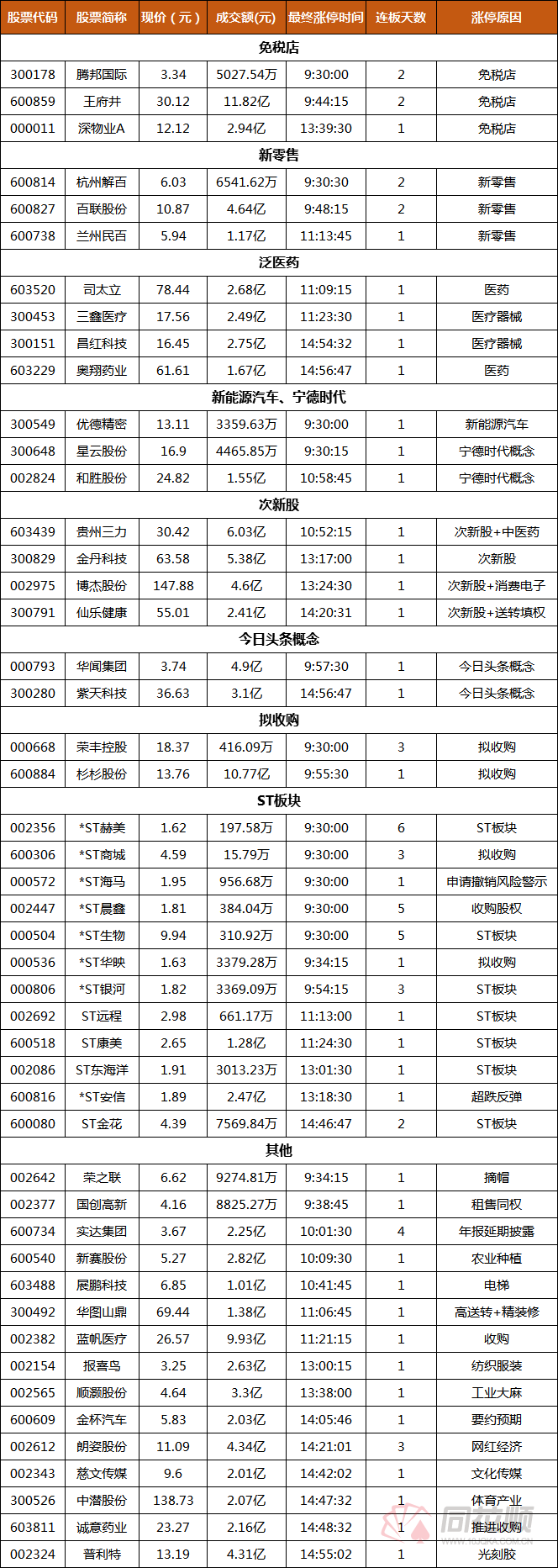 | 股票代码 | 股票简称 | 现价（元） | 成交额(元) | 最终涨停时间 | 连板天数 | 涨停原因 |
|---|---|---|---|---|---|---|
| 免税店 | | | | | | |
| 300178 | 腾邦国际 | 3.34 | 5027.54万 | 9:30:00 | 2 | 免税店 |
| 600859 | 王府井 | 30.12 | 11.82亿 | 9:44:15 | 2 | 免税店 |
| 000011 | 深物业A | 12.12 | 2.94亿 | 13:39:30 | 1 | 免税店 |
| 新零售 | | | | | | |
| 600814 | 杭州解百 | 6.03 | 6541.62万 | 9:30:30 | 2 | 新零售 |
| 600827 | 百联股份 | 10.87 | 4.64亿 | 9:48:15 | 2 | 新零售 |
| 600738 | 兰州民百 | 5.94 | 1.17亿 | 11:13:45 | 1 | 新零售 |
| 泛医药 | | | | | | |
| 603520 | 司太立 | 78.44 | 2.68亿 | 11:09:15 | 1 | 医药 |
| 300453 | 三鑫医疗 | 17.56 | 2.49亿 | 11:23:30 | 1 | 医疗器械 |
| 300151 | 昌红科技 | 16.45 | 2.75亿 | 14:54:32 | 1 | 医疗器械 |
| 603229 | 奥翔药业 | 61.61 | 1.67亿 | 14:56:47 | 1 | 医药 |
| 新能源汽车、宁德时代 | | | | | | |
| 300549 | 优德精密 | 13.11 | 3359.63万 | 9:30:00 | 1 | 新能源汽车 |
| 300648 | 星云股份 | 16.9 | 4465.85万 | 9:30:15 | 1 | 宁德时代概念 |
| 002824 | 和胜股份 | 24.82 | 1.55亿 | 10:58:45 | 1 | 宁德时代概念 |
| 次新股 | | | | | | |
| 603439 | 贵州三力 | 30.42 | 6.03亿 | 10:52:15 | 1 | 次新股+中医药 |
| 300829 | 金丹科技 | 63.58 | 5.38亿 | 13:17:00 | 1 | 次新股 |
| 002975 | 博杰股份 | 147.88 | 4.6亿 | 13:24:30 | 1 | 次新股+消费电子 |
| 300791 | 仙乐健康 | 55.01 | 2.41亿 | 14:20:31 | 1 | 次新股+送转填权 |
| 今日头条概念 | | | | | | |
| 000793 | 华闻集团 | 3.74 | 4.9亿 | 9:57:30 | 1 | 今日头条概念 |
| 300280 | 紫天科技 | 36.63 | 3.1亿 | 14:56:47 | 1 | 今日头条概念 |
| 拟收购 | | | | | | |
| 000668 | 荣丰控股 | 18.37 | 416.09万 | 9:30:00 | 3 | 拟收购 |
| 600884 | 杉杉股份 | 13.76 | 10.77亿 | 9:55:30 | 1 | 拟收购 |
| ST板块 | | | | | | |
| 002356 | *ST赫美 | 1.62 | 197.58万 | 9:30:00 | 6 | ST板块 |
| 600306 | *ST商城 | 4.59 | 15.79万 | 9:30:00 | 3 | 拟收购 |
| 000572 | *ST海马 | 1.95 | 956.68万 | 9:30:00 | 1 | 申请撤销风险警示 |
| 002447 | *ST晨鑫 | 1.81 | 384.04万 | 9:30:00 | 5 | 收购股权 |
| 000504 | *ST生物 | 9.94 | 310.92万 | 9:30:00 | 5 | ST板块 |
| 000536 | *ST华映 | 1.63 | 3379.28万 | 9:34:15 | 1 | 拟收购 |
| 000806 | *ST银河 | 1.82 | 3369.09万 | 9:54:15 | 3 | ST板块 |
| 002692 | ST远程 | 2.98 | 661.17万 | 11:13:00 | 1 | ST板块 |
| 600518 | ST康美 | 2.65 | 1.28亿 | 11:24:30 | 1 | ST板块 |
| 002086 | ST东海洋 | 1.91 | 3013.23万 | 13:01:30 | 1 | ST板块 |
| 600816 | *ST安信 | 1.89 | 2.47亿 | 13:18:30 | 1 | 超跌反弹 |
| 600080 | ST金花 | 4.39 | 7569.84万 | 14:46:47 | 2 | ST板块 |
| 其他 | | | | | | |
| 002642 | 荣之联 | 6.62 | 9274.81万 | 9:34:15 | 1 | 摘帽 |
| 002377 | 国创高新 | 4.16 | 8825.27万 | 9:38:45 | 1 | 租售同权 |
| 600734 | 实达集团 | 3.67 | 2.25亿 | 10:01:30 | 4 | 年报延期披露 |
| 600540 | 新赛股份 | 5.27 | 2.82亿 | 10:09:30 | 1 | 农业种植 |
| 603488 | 展鹏科技 | 6.85 | 1.01亿 | 10:41:45 | 1 | 电梯 |
| 300492 | 华图山鼎 | 69.44 | 1.38亿 | 11:06:45 | 1 | 高送转+精装修 |
| 002382 | 蓝帆医疗 | 26.57 | 9.93亿 | 11:21:15 | 1 | 收购 |
| 002154 | 报喜鸟 | 3.25 | 2.63亿 | 13:00:15 | 1 | 纺织服装 |
| 002565 | 顺灏股份 | 4.64 | 3.3亿 | 13:38:00 | 1 | 工业大麻 |
| 600609 | 金杯汽车 | 5.83 | 2.03亿 | 14:05:46 | 1 | 要约预期 |
| 002612 | 朗姿股份 | 11.09 | 4.34亿 | 14:21:01 | 3 | 网红经济 |
| 002343 | 慈文传媒 | 9.6 | 2.01亿 | 14:42:02 | 1 | 文化传媒 |
| 300526 | 中潜股份 | 138.73 | 2.07亿 | 14:47:32 | 1 | 体育产业 |
| 603811 | 诚意药业 | 23.27 | 2.16亿 | 14:48:32 | 1 | 推进收购 |
| 002324 | 普利特 | 13.19 | 4.31亿 | 14:55:02 | 1 | 光刻胶 |

同花顺